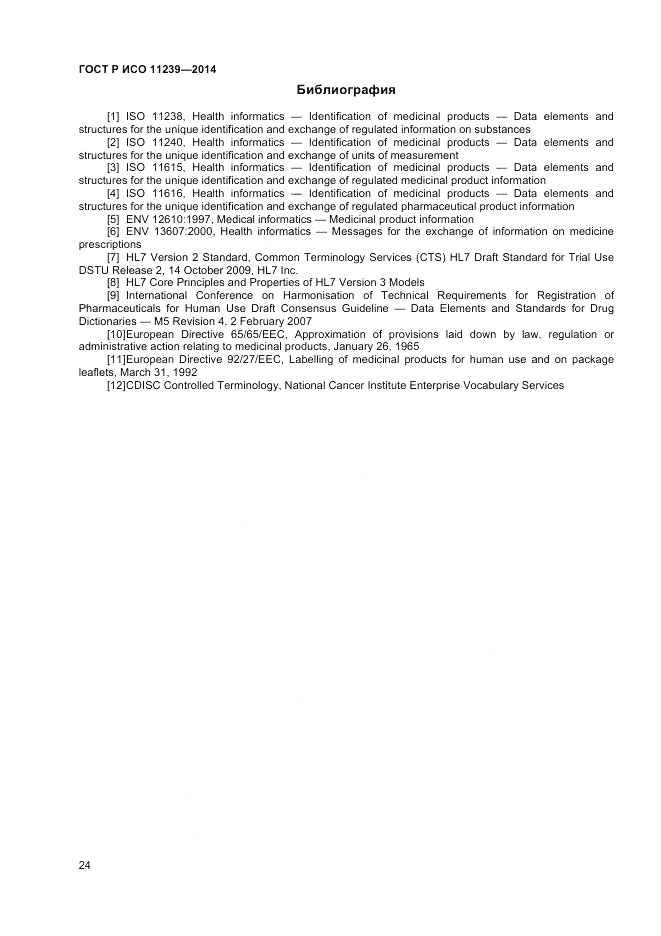 ГОСТ Р ИСО 11239—2014

Библиография

[1] ISO 11238, Health informatics — Identification of medicinal products — Data elements and structures for the unique identification and exchange of regulated information on substances

[2] ISO 11240, Health informatics — Identification of medicinal products — Data elements and structures for the unique identification and exchange of units of measurement

[3] ISO 11615, Health informatics — Identification of medicinal products — Data elements and structures for the unique identification and exchange of regulated medicinal product information

[4] ISO 11616, Health informatics — Identification of medicinal products — Data elements and structures for the unique identification and exchange of regulated pharmaceutical product information

[5] ENV 12610:1997, Medical informatics — Medicinal product information

[6] ENV 13607:2000, Health informatics — Messages for the exchange of information on medicine prescriptions

[7] HL7 Version 2 Standard, Common Terminology Services (CTS) HL7 Draft Standard for Trial Use DSTU Release 2, 14 October 2009, HL7 Inc.

[8] HL7 Core Principles and Properties of HL7 Version 3 Models

[9] International Conference on Harmonisation of Technical Requirements for Registration of Pharmaceuticals for Human Use Draft Consensus Guideline — Data Elements and Standards for Drug Dictionaries — M5 Revision 4, 2 February 2007

[10]European Directive 65/65/EEC, Approximation of provisions laid down by law, regulation or administrative action relating to medicinal products, January 26, 1965

[11]European Directive 92/27/EEC, Labelling of medicinal products for human use and on package leaflets, March 31, 1992

[12]CDISC Controlled Terminology, National Cancer Institute Enterprise Vocabulary Services

24